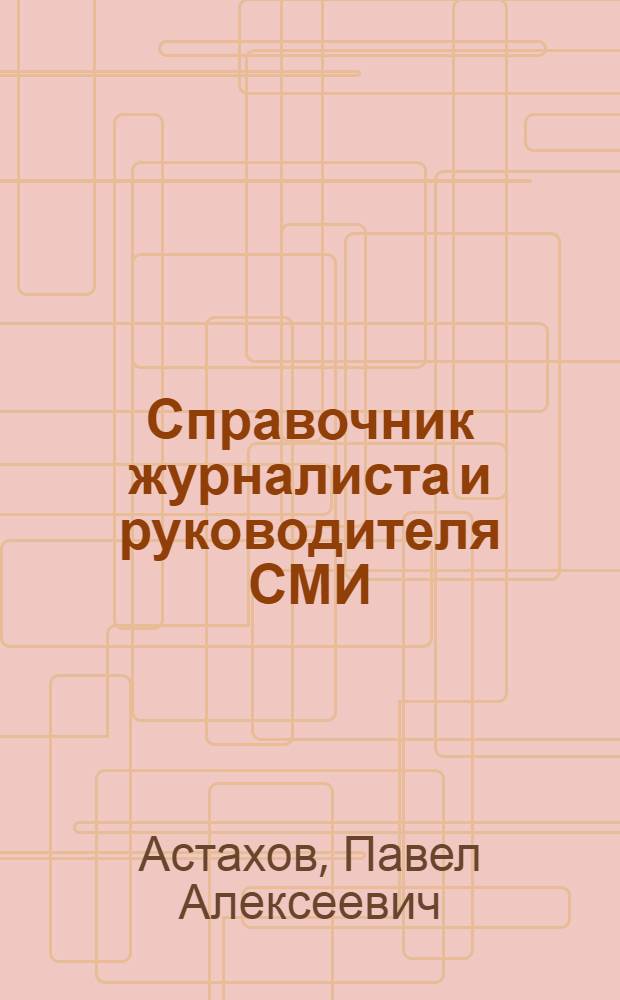 Справочник журналиста и руководителя СМИ

Астахов, Павел Алексеевич